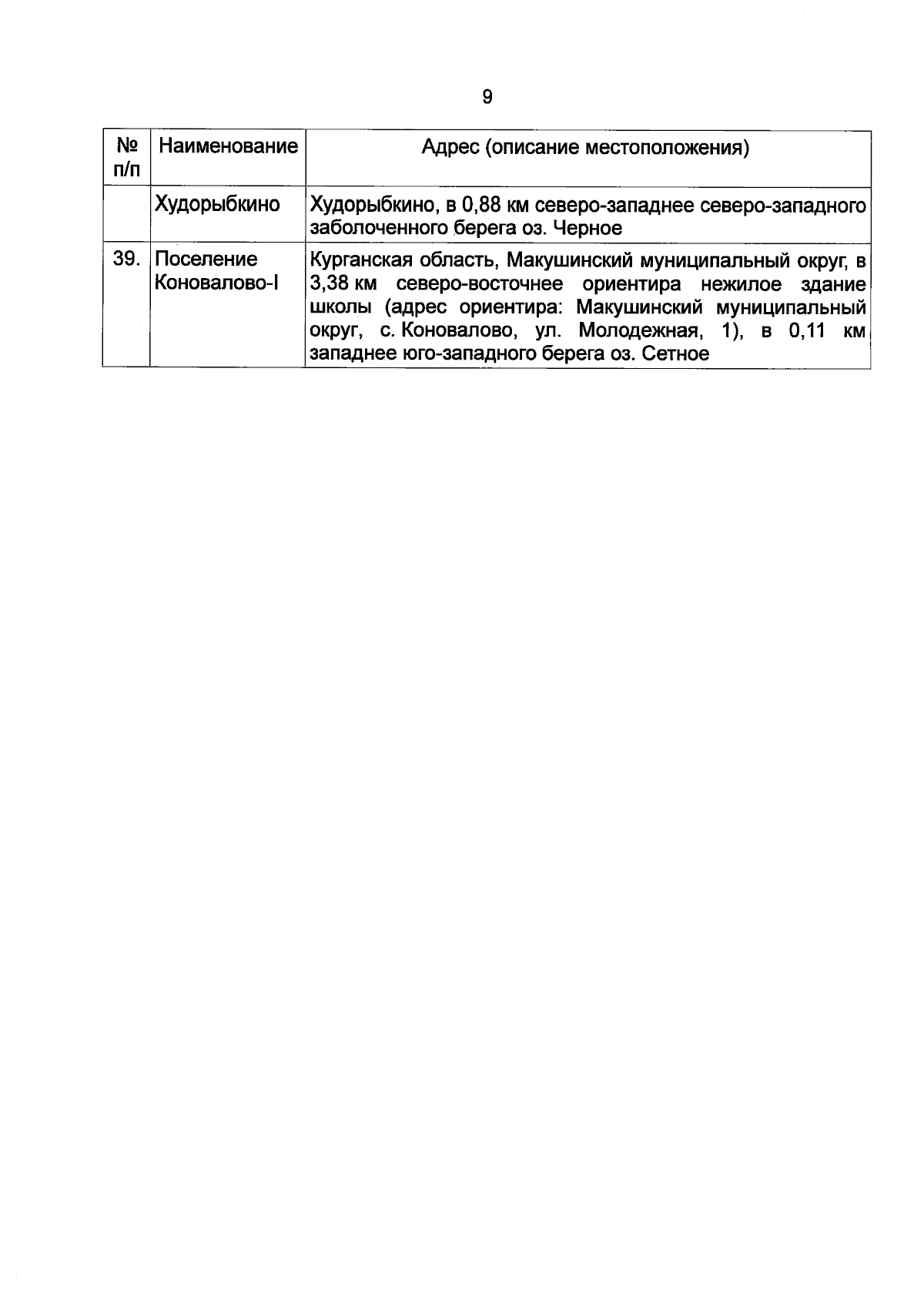 9

| № п/п | Наименование | Адрес (описание местоположения) |
|---|---|---|
| | Худорыбкино | Худорыбкино, в 0,88 км северо-западнее северо-западного заболоченного берега оз. Черное |
| 39. | Поселение Коновалово-I | Курганская область, Макушинский муниципальный округ, в 3,38 км северо-восточнее ориентира нежилое здание школы (адрес ориентира: Макушинский муниципальный округ, с. Коновалово, ул. Молодежная, 1), в 0,11 км западнее юго-западного берега оз. Сетное |